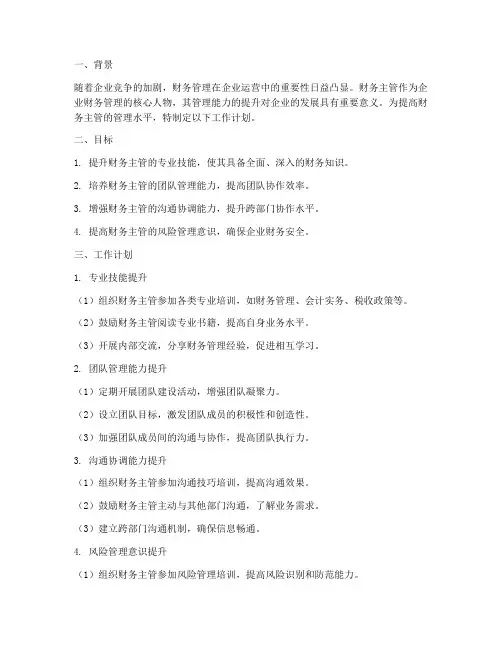 一、背景

随着企业竞争的加剧，财务管理在企业运营中的重要性日益凸显。财务主管作为企业财务管理的核心人物，其管理能力的提升对企业的发展具有重要意义。为提高财务主管的管理水平，特制定以下工作计划。

二、目标

1. 提升财务主管的专业技能，使其具备全面、深入的财务知识。

2. 培养财务主管的团队管理能力，提高团队协作效率。

3. 增强财务主管的沟通协调能力，提升跨部门协作水平。

4. 提高财务主管的风险管理意识，确保企业财务安全。

三、工作计划

1. 专业技能提升

（1）组织财务主管参加各类专业培训，如财务管理、会计实务、税收政策等。

（2）鼓励财务主管阅读专业书籍，提高自身业务水平。

（3）开展内部交流，分享财务管理经验，促进相互学习。

2. 团队管理能力提升

（1）定期开展团队建设活动，增强团队凝聚力。

（2）设立团队目标，激发团队成员的积极性和创造性。

（3）加强团队成员间的沟通与协作，提高团队执行力。

3. 沟通协调能力提升

（1）组织财务主管参加沟通技巧培训，提高沟通效果。

（2）鼓励财务主管主动与其他部门沟通，了解业务需求。

（3）建立跨部门沟通机制，确保信息畅通。

4. 风险管理意识提升

（1）组织财务主管参加风险管理培训，提高风险识别和防范能力。